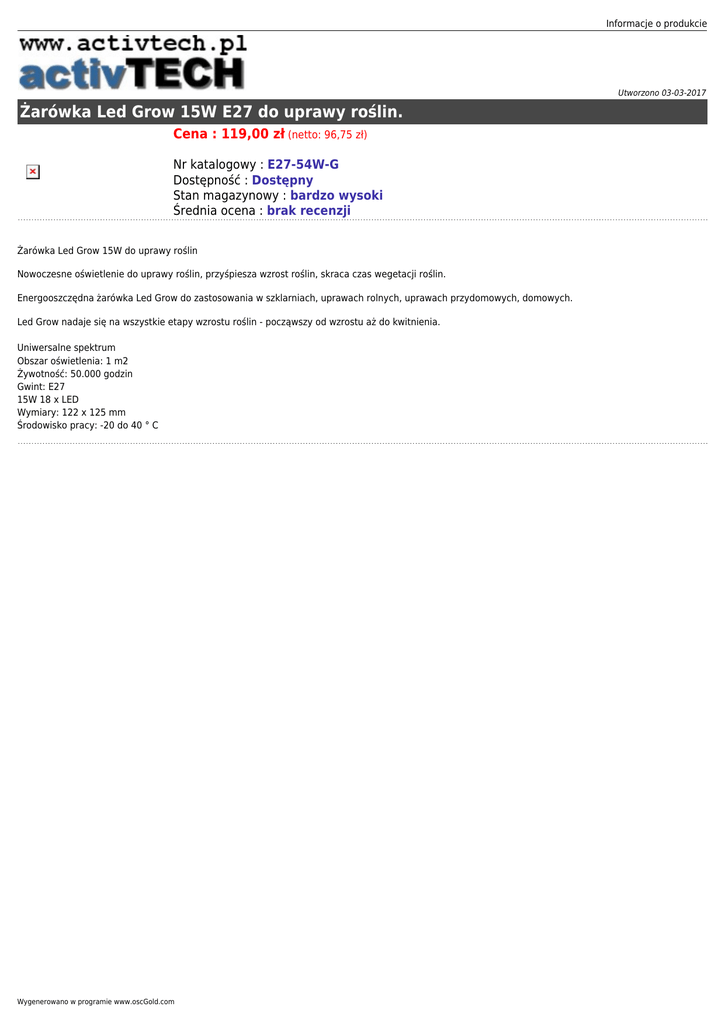 Informacje o produkcie

www.activtech.pl
activTECH

Utworzono 03-03-2017

Żarówka Led Grow 15W E27 do uprawy roślin.

Cena : 119,00 zł (netto: 96,75 zł)

Nr katalogowy : E27-54W-G
Dostępność : Dostępny
Stan magazynowy : bardzo wysoki
Średnia ocena : brak recenzji

Żarówka Led Grow 15W do uprawy roślin

Nowoczesne oświetlenie do uprawy roślin, przyśpiesza wzrost roślin, skraca czas wegetacji roślin.

Energooszczędna żarówka Led Grow do zastosowania w szklarniach, uprawach rolnych, uprawach przydomowych, domowych.

Led Grow nadaje się na wszystkie etapy wzrostu roślin - począwszy od wzrostu aż do kwitnienia.

Uniwersalne spektrum
Obszar oświetlenia: 1 m2
Żywotność: 50.000 godzin
Gwint: E27
15W 18 x LED
Wymiary: 122 x 125 mm
Środowisko pracy: -20 do 40 ° C

Wygenerowano w programie www.oscGold.com